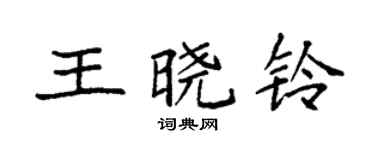 王晓铃

词典网